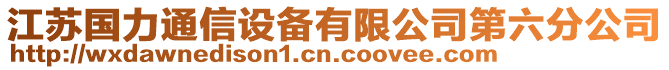 江苏国力通信设备有限公司第六分公司
http://wxdawnedison1.cn.coovee.com